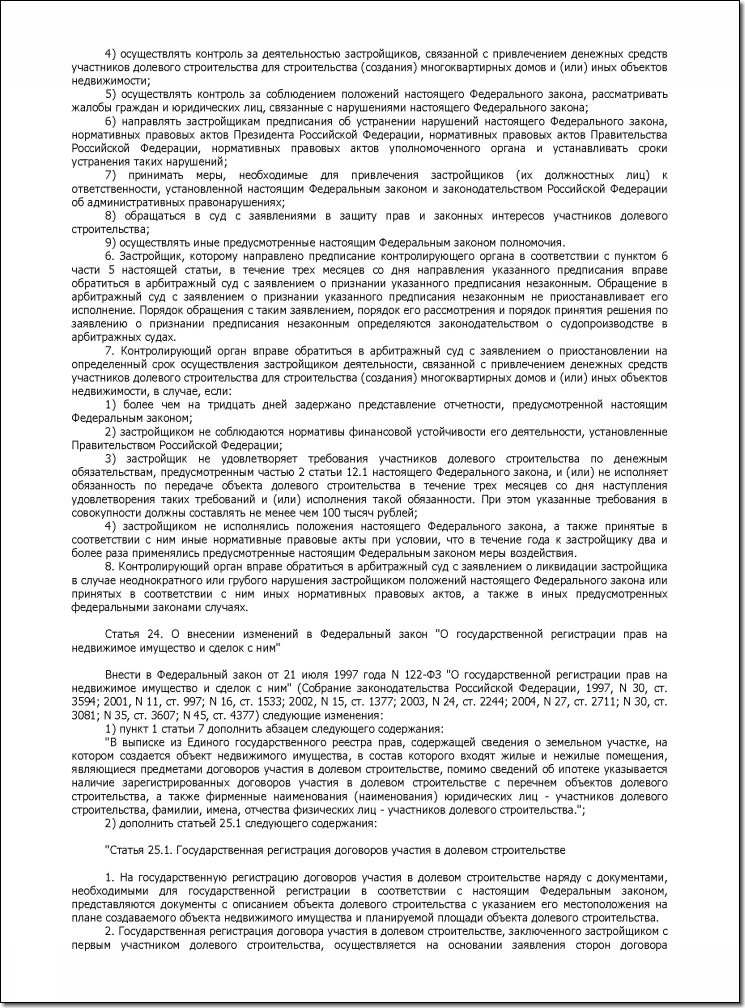 4) осуществлять контроль за деятельностью застройщиков, связанной с привлечением денежных средств участников долевого строительства для строительства (создания) многоквартирных домов и (или) иных объектов недвижимости;

5) осуществлять контроль за соблюдением положений настоящего Федерального закона, рассматривать жалобы граждан и юридических лиц, связанные с нарушениями настоящего Федерального закона;

6) направлять застройщикам предписания об устранении нарушений настоящего Федерального закона, нормативных правовых актов Президента Российской Федерации, нормативных правовых актов Правительства Российской Федерации, нормативных правовых актов уполномоченного органа и устанавливать сроки устранения таких нарушений;

7) принимать меры, необходимые для привлечения застройщиков (их должностных лиц) к ответственности, установленной настоящим Федеральным законом и законодательством Российской Федерации об административных правонарушениях;

8) обращаться в суд с заявлениями в защиту прав и законных интересов участников долевого строительства;

9) осуществлять иные предусмотренные настоящим Федеральным законом полномочия.

6. Застройщик, которому направлено предписание контролирующего органа в соответствии с пунктом 6 части 5 настоящей статьи, в течение трех месяцев со дня направления указанного предписания вправе обратиться в арбитражный суд с заявлением о признании указанного предписания незаконным. Обращение в арбитражный суд с заявлением о признании указанного предписания незаконным не приостанавливает его исполнение. Порядок обращения с таким заявлением, порядок его рассмотрения и порядок принятия решения по заявлению о признании предписания незаконным определяются законодательством о судопроизводстве в арбитражных судах.

7. Контролирующий орган вправе обратиться в арбитражный суд с заявлением о приостановлении на определенный срок осуществления застройщиком деятельности, связанной с привлечением денежных средств участников долевого строительства для строительства (создания) многоквартирных домов и (или) иных объектов недвижимости, в случае, если:

1) более чем на тридцать дней задержано представление отчетности, предусмотренной настоящим Федеральным законом;

2) застройщиком не соблюдаются нормативы финансовой устойчивости его деятельности, установленные Правительством Российской Федерации;

3) застройщик не удовлетворяет требования участников долевого строительства по денежным обязательствам, предусмотренным частью 2 статьи 12.1 настоящего Федерального закона, и (или) не исполняет обязанность по передаче объекта долевого строительства в течение трех месяцев со дня наступления удовлетворения таких требований и (или) исполнения такой обязанности. При этом указанные требования в совокупности должны составлять не менее чем 100 тысяч рублей;

4) застройщиком не исполнялись положения настоящего Федерального закона, а также принятые в соответствии с ним иные нормативные правовые акты при условии, что в течение года к застройщику два и более раза применялись предусмотренные настоящим Федеральным законом меры воздействия.

8. Контролирующий орган вправе обратиться в арбитражный суд с заявлением о ликвидации застройщика в случае неоднократного или грубого нарушения застройщиком положений настоящего Федерального закона или принятых в соответствии с ним иных нормативных правовых актов, а также в иных предусмотренных федеральными законами случаях.

Статья 24. О внесении изменений в Федеральный закон "О государственной регистрации прав на недвижимое имущество и сделок с ним"

Внести в Федеральный закон от 21 июля 1997 года N 122-ФЗ "О государственной регистрации прав на недвижимое имущество и сделок с ним" (Собрание законодательства Российской Федерации, 1997, N 30, ст. 3594; 2001, N 11, ст. 997; N 16, ст. 1533; 2002, N 15, ст. 1377; 2003, N 24, ст. 2244; 2004, N 27, ст. 2711; N 30, ст. 3081; N 35, ст. 3607; N 45, ст. 4377) следующие изменения:

1) пункт 1 статьи 7 дополнить абзацем следующего содержания:

"В выписке из Единого государственного реестра прав, содержащей сведения о земельном участке, на котором создается объект недвижимого имущества, в состав которого входят жилые и нежилые помещения, являющиеся предметами договоров участия в долевом строительстве, помимо сведений об ипотеке указывается наличие зарегистрированных договоров участия в долевом строительстве с перечнем объектов долевого строительства, а также фирменные наименования (наименования) юридических лиц - участников долевого строительства, фамилии, имена, отчества физических лиц - участников долевого строительства.";

2) дополнить статьей 25.1 следующего содержания:

"Статья 25.1. Государственная регистрация договоров участия в долевом строительстве

1. На государственную регистрацию договоров участия в долевом строительстве наряду с документами, необходимыми для государственной регистрации в соответствии с настоящим Федеральным законом, представляются документы с описанием объекта долевого строительства с указанием его местоположения на плане создаваемого объекта недвижимого имущества и планируемой площади объекта долевого строительства.

2. Государственная регистрация договора участия в долевом строительстве, заключенного застройщиком с первым участником долевого строительства, осуществляется на основании заявления сторон договора